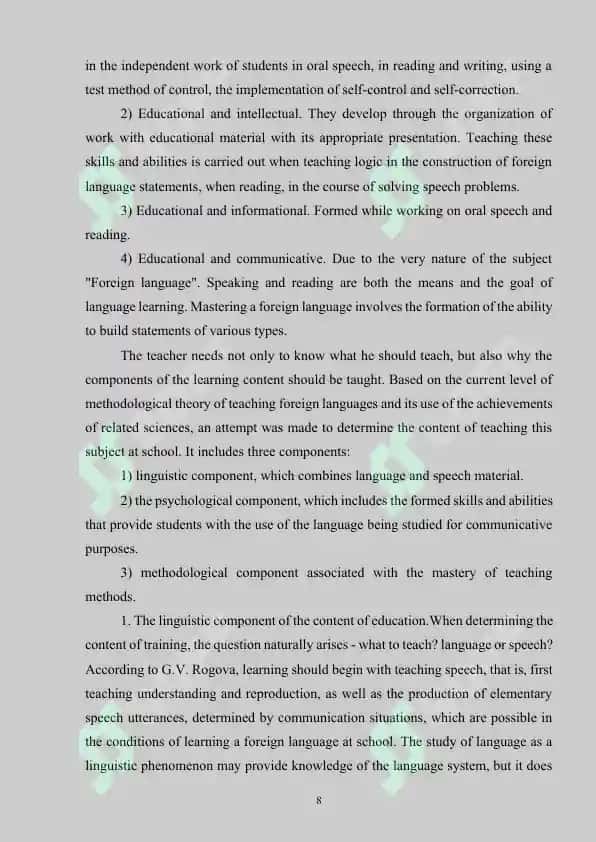 in the independent work of students in oral speech, in reading and writing, using a test method of control, the implementation of self-control and self-correction.

2) Educational and intellectual. They develop through the organization of work with educational material with its appropriate presentation. Teaching these skills and abilities is carried out when teaching logic in the construction of foreign language statements, when reading, in the course of solving speech problems.

3) Educational and informational. Formed while working on oral speech and reading.

4) Educational and communicative. Due to the very nature of the subject "Foreign language". Speaking and reading are both the means and the goal of language learning. Mastering a foreign language involves the formation of the ability to build statements of various types.

The teacher needs not only to know what he should teach, but also why the components of the learning content should be taught. Based on the current level of methodological theory of teaching foreign languages and its use of the achievements of related sciences, an attempt was made to determine the content of teaching this subject at school. It includes three components:

1) linguistic component, which combines language and speech material.

2) the psychological component, which includes the formed skills and abilities that provide students with the use of the language being studied for communicative purposes.

3) methodological component associated with the mastery of teaching methods.

1. The linguistic component of the content of education.When determining the content of training, the question naturally arises - what to teach? language or speech? According to G.V. Rogova, learning should begin with teaching speech, that is, first teaching understanding and reproduction, as well as the production of elementary speech utterances, determined by communication situations, which are possible in the conditions of learning a foreign language at school. The study of language as a linguistic phenomenon may provide knowledge of the language system, but it does

8